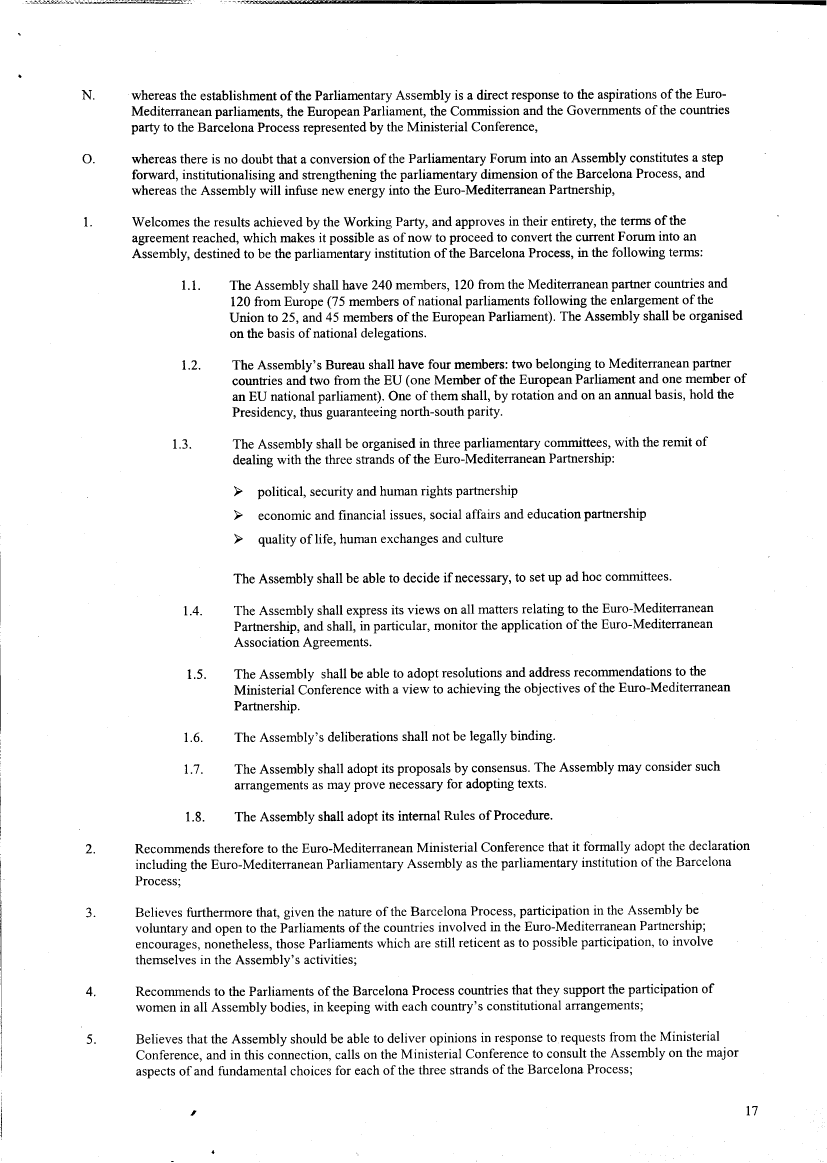 N. whereas the establishment of the Parliamentary Assembly is a direct response to the aspirations of the Euro-Mediterranean parliaments, the European Parliament, the Commission and the Governments of the countries party to the Barcelona Process represented by the Ministerial Conference,

O. whereas there is no doubt that a conversion of the Parliamentary Forum into an Assembly constitutes a step forward, institutionalising and strengthening the parliamentary dimension of the Barcelona Process, and whereas the Assembly will infuse new energy into the Euro-Mediterranean Partnership,

1. Welcomes the results achieved by the Working Party, and approves in their entirety, the terms of the agreement reached, which makes it possible as of now to proceed to convert the current Forum into an Assembly, destined to be the parliamentary institution of the Barcelona Process, in the following terms:

1.1. The Assembly shall have 240 members, 120 from the Mediterranean partner countries and 120 from Europe (75 members of national parliaments following the enlargement of the Union to 25, and 45 members of the European Parliament). The Assembly shall be organised on the basis of national delegations.

1.2. The Assembly's Bureau shall have four members: two belonging to Mediterranean partner countries and two from the EU (one Member of the European Parliament and one member of an EU national parliament). One of them shall, by rotation and on an annual basis, hold the Presidency, thus guaranteeing north-south parity.

1.3. The Assembly shall be organised in three parliamentary committees, with the remit of dealing with the three strands of the Euro-Mediterranean Partnership:

➢ political, security and human rights partnership

➢ economic and financial issues, social affairs and education partnership

➢ quality of life, human exchanges and culture

The Assembly shall be able to decide if necessary, to set up ad hoc committees.

1.4. The Assembly shall express its views on all matters relating to the Euro-Mediterranean Partnership, and shall, in particular, monitor the application of the Euro-Mediterranean Association Agreements.

1.5. The Assembly shall be able to adopt resolutions and address recommendations to the Ministerial Conference with a view to achieving the objectives of the Euro-Mediterranean Partnership.

1.6. The Assembly's deliberations shall not be legally binding.

1.7. The Assembly shall adopt its proposals by consensus. The Assembly may consider such arrangements as may prove necessary for adopting texts.

1.8. The Assembly shall adopt its internal Rules of Procedure.

2. Recommends therefore to the Euro-Mediterranean Ministerial Conference that it formally adopt the declaration including the Euro-Mediterranean Parliamentary Assembly as the parliamentary institution of the Barcelona Process;

3. Believes furthermore that, given the nature of the Barcelona Process, participation in the Assembly be voluntary and open to the Parliaments of the countries involved in the Euro-Mediterranean Partnership; encourages, nonetheless, those Parliaments which are still reticent as to possible participation, to involve themselves in the Assembly's activities;

4. Recommends to the Parliaments of the Barcelona Process countries that they support the participation of women in all Assembly bodies, in keeping with each country's constitutional arrangements;

5. Believes that the Assembly should be able to deliver opinions in response to requests from the Ministerial Conference, and in this connection, calls on the Ministerial Conference to consult the Assembly on the major aspects of and fundamental choices for each of the three strands of the Barcelona Process;

17